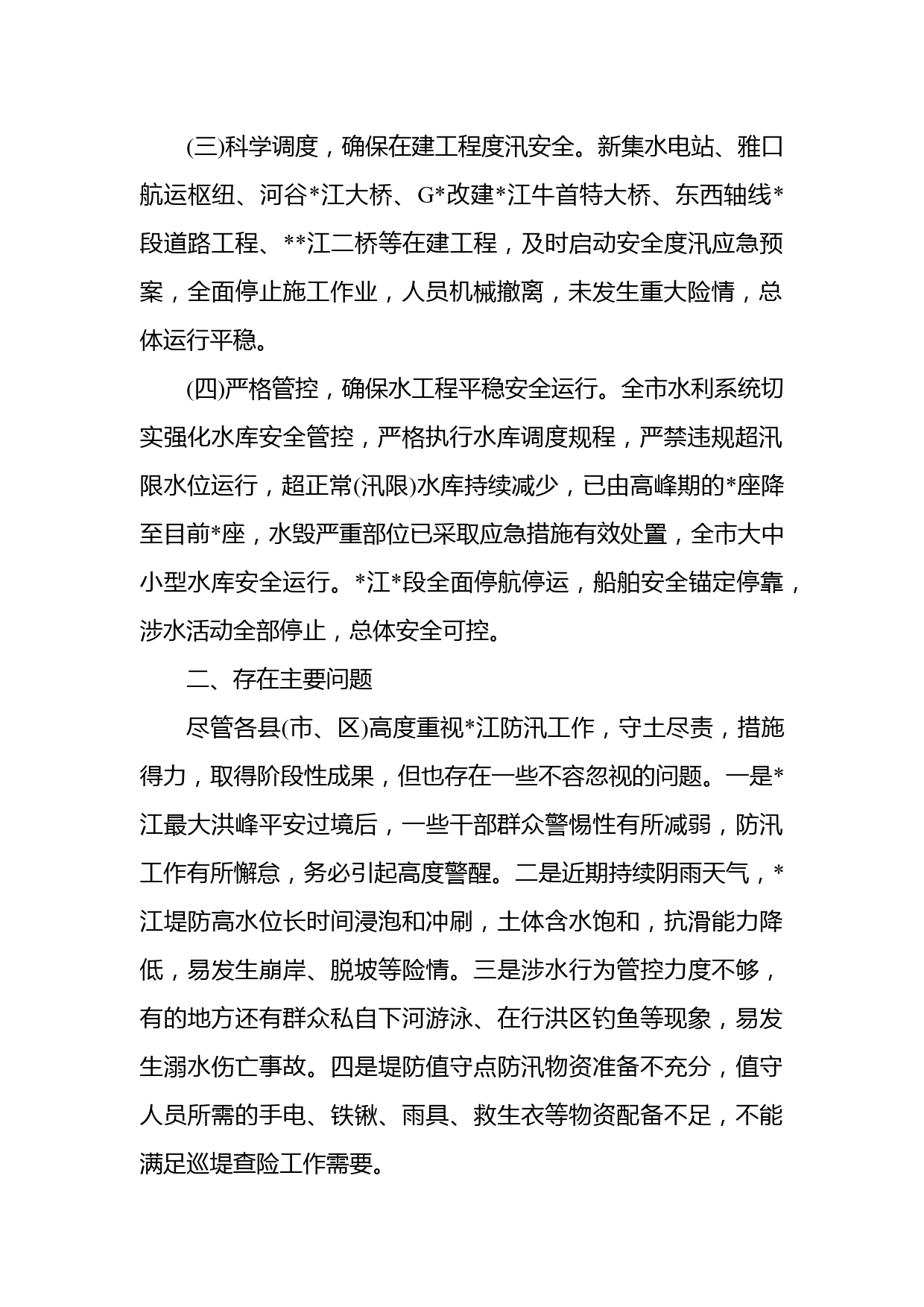 (三)科学调度，确保在建工程度汛安全。新集水电站、雅口航运枢纽、河谷*江大桥、G*改建*江牛首特大桥、东西轴线*段道路工程、**江二桥等在建工程，及时启动安全度汛应急预案，全面停止施工作业，人员机械撤离，未发生重大险情，总体运行平稳。

(四)严格管控，确保水工程平稳安全运行。全市水利系统切实强化水库安全管控，严格执行水库调度规程，严禁违规超汛限水位运行，超正常(汛限)水库持续减少，已由高峰期的*座降至目前*座，水毁严重部位已采取应急措施有效处置，全市大中小型水库安全运行。*江*段全面停航停运，船舶安全锚定停靠，涉水活动全部停止，总体安全可控。

二、存在主要问题

尽管各县(市、区)高度重视*江防汛工作，守土尽责，措施得力，取得阶段性成果，但也存在一些不容忽视的问题。一是*江最大洪峰平安过境后，一些干部群众警惕性有所减弱，防汛工作有所懈怠，务必引起高度警醒。二是近期持续阴雨天气，*江堤防高水位长时间浸泡和冲刷，土体含水饱和，抗滑能力降低，易发生崩岸、脱坡等险情。三是涉水行为管控力度不够，有的地方还有群众私自下河游泳、在行洪区钓鱼等现象，易发生溺水伤亡事故。四是堤防值守点防汛物资准备不充分，值守人员所需的手电、铁锹、雨具、救生衣等物资配备不足，不能满足巡堤查险工作需要。